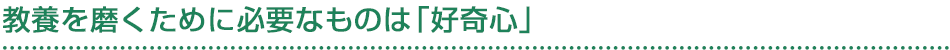 教養を磨くために必要なものは「好奇心」